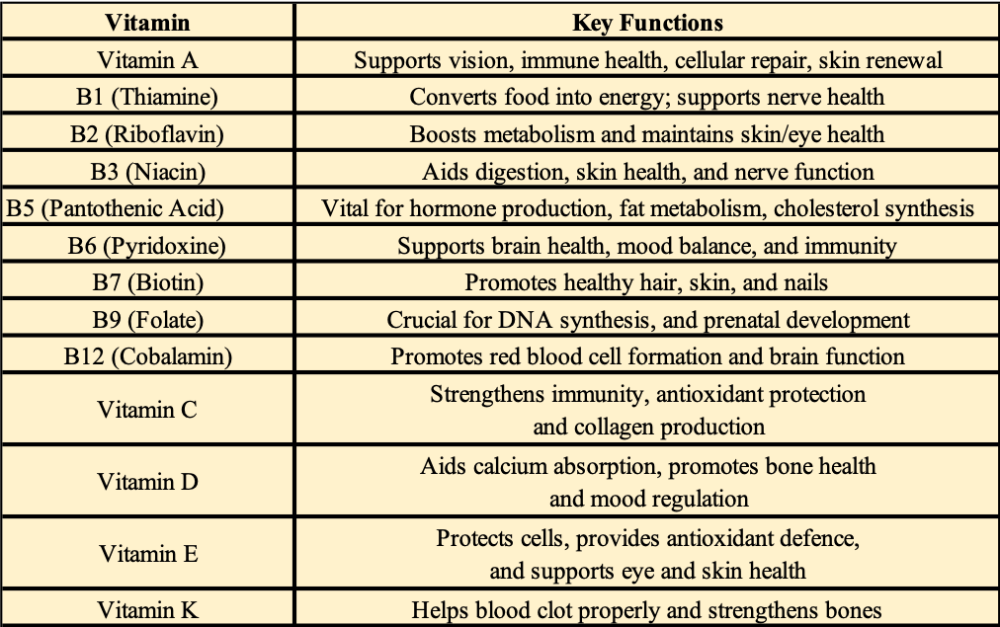 | Vitamin | Key Functions |
|---|---|
| Vitamin A | Supports vision, immune health, cellular repair, skin renewal |
| B1 (Thiamine) | Converts food into energy; supports nerve health |
| B2 (Riboflavin) | Boosts metabolism and maintains skin/eye health |
| B3 (Niacin) | Aids digestion, skin health, and nerve function |
| B5 (Pantothenic Acid) | Vital for hormone production, fat metabolism, cholesterol synthesis |
| B6 (Pyridoxine) | Supports brain health, mood balance, and immunity |
| B7 (Biotin) | Promotes healthy hair, skin, and nails |
| B9 (Folate) | Crucial for DNA synthesis, and prenatal development |
| B12 (Cobalamin) | Promotes red blood cell formation and brain function |
| Vitamin C | Strengthens immunity, antioxidant protection and collagen production |
| Vitamin D | Aids calcium absorption, promotes bone health and mood regulation |
| Vitamin E | Protects cells, provides antioxidant defence, and supports eye and skin health |
| Vitamin K | Helps blood clot properly and strengthens bones |